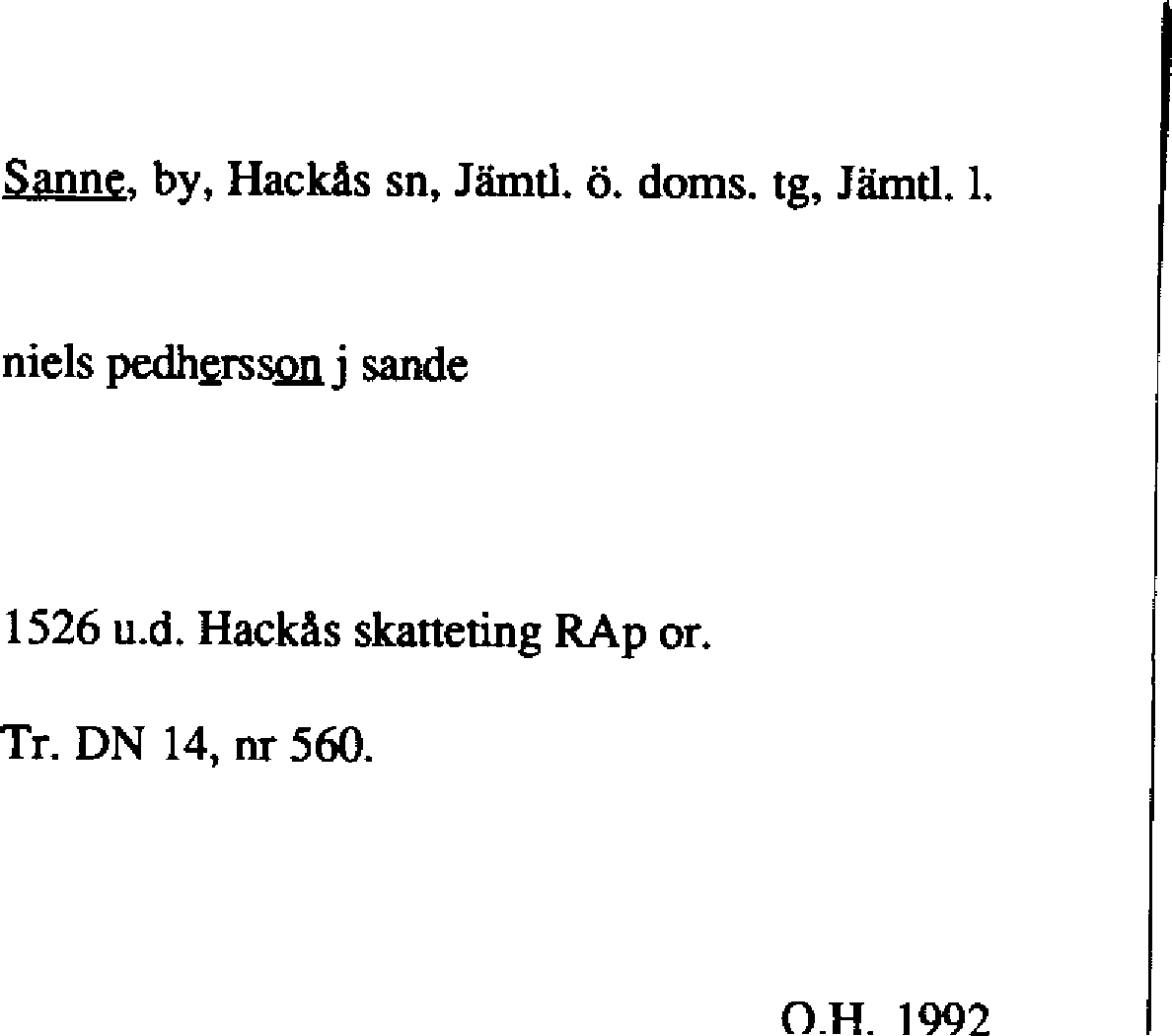 Sanne, by, Hackås sn, Jämtl. ö. doms. tg, Jämtl. l.

niels pedhersson j sande

1526 u.d. Hackås skatteting RAp or.

Tr. DN 14, nr 560.

O.H. 1992